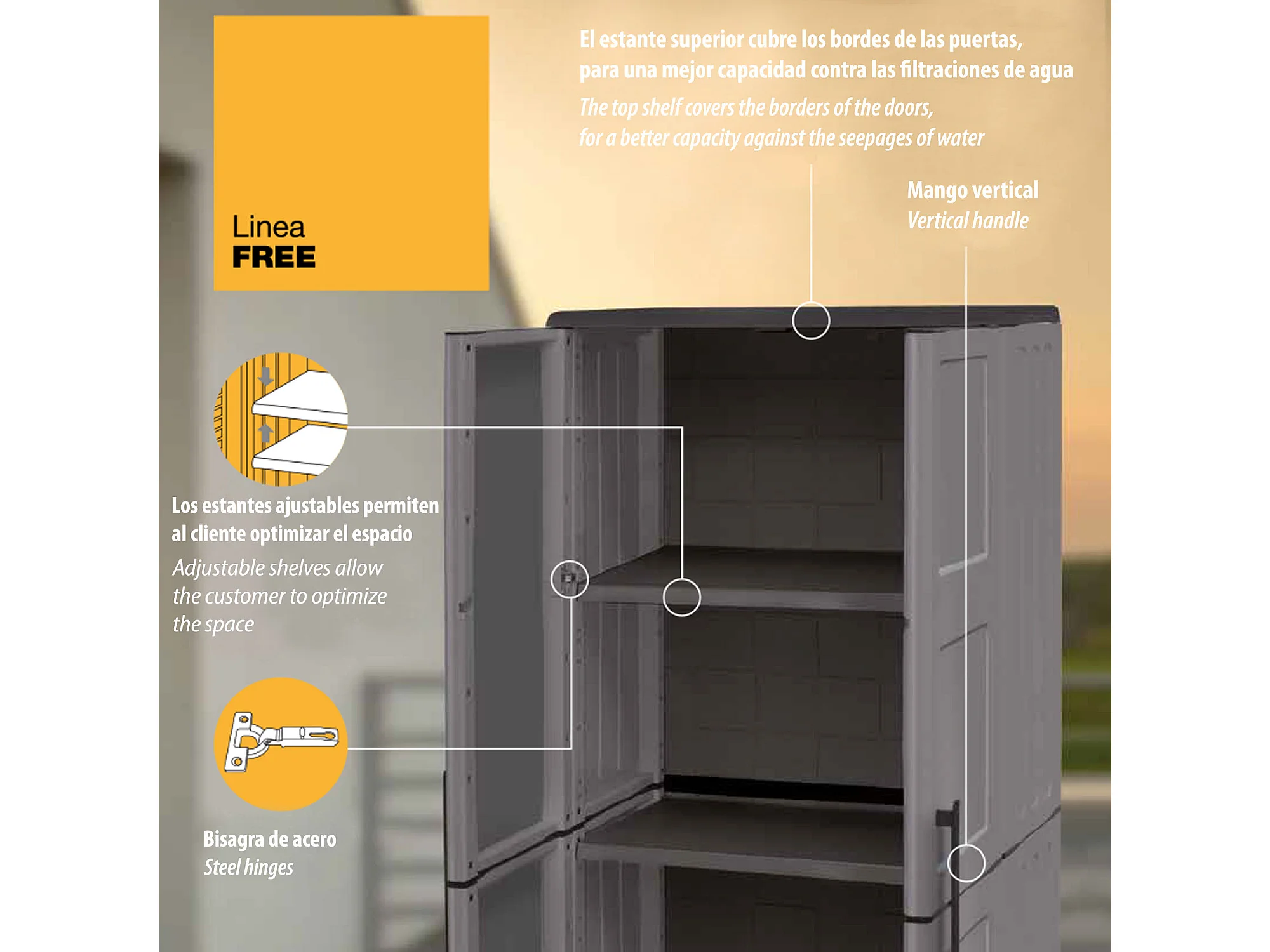 Linea
FREE

El estante superior cubre los bordes de las puertas, para una mejor capacidad contra las filtraciones de agua

The top shelf covers the borders of the doors, for a better capacity against the seepages of water

Mango vertical
Vertical handle

Los estantes ajustables permiten al cliente optimizar el espacio

Adjustable shelves allow the customer to optimize the space

Bisagra de acero
Steel hinges